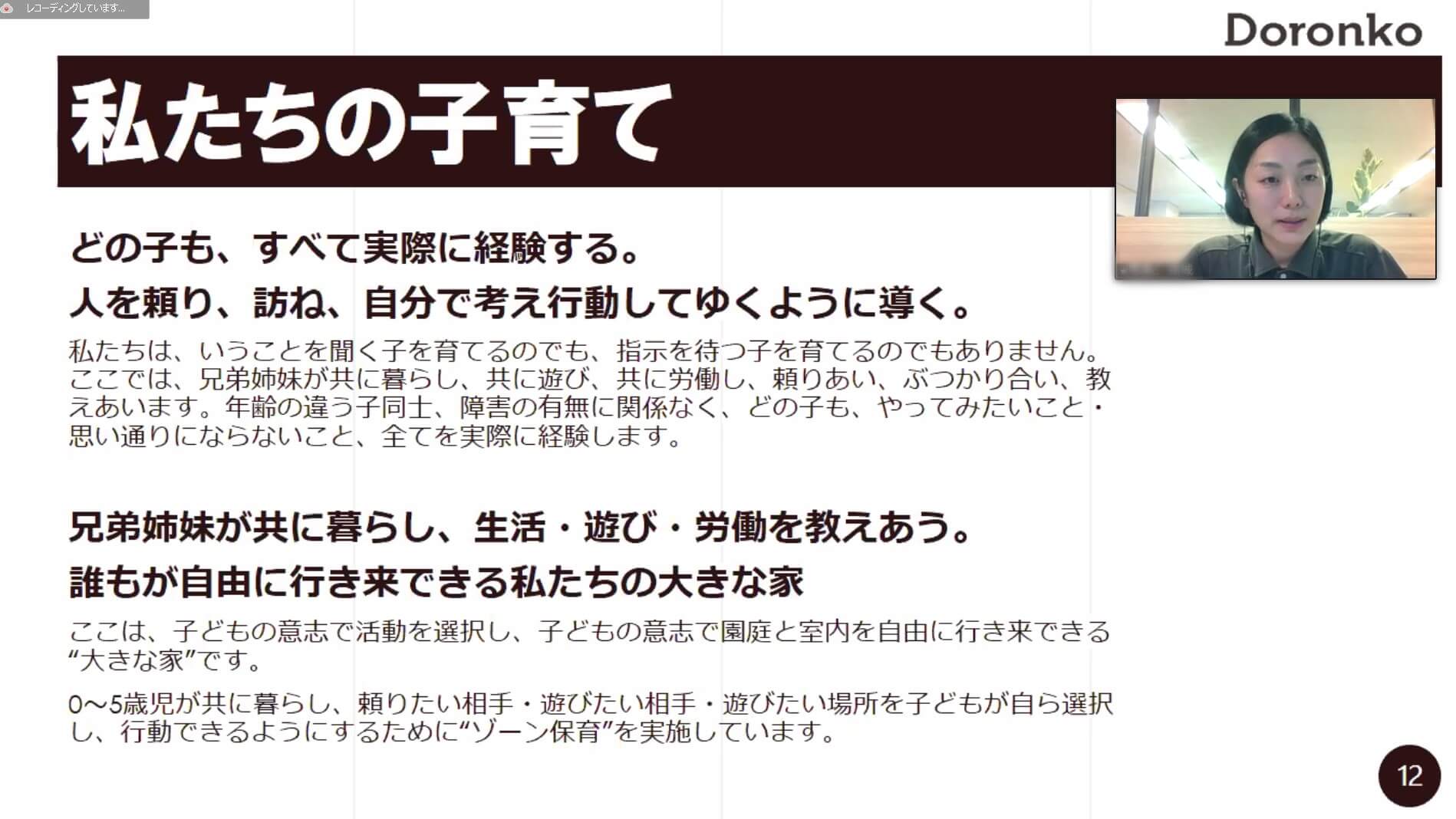 レコーディングしています...

Doronko

私たちの子育て

どの子も、すべて実際に経験する。

人を頼り、訪ね、自分で考え行動してゆくように導く。

私たちは、いうことを聞く子を育てるのでも、指示を待つ子を育てるのでもありません。ここでは、兄弟姉妹が共に暮らし、共に遊び、共に労働し、頼りあい、ぶつかり合い、教えあいます。年齢の違う子同士、障害の有無に関係なく、どの子も、やってみたいこと・思い通りにならないこと、全てを実際に経験します。

兄弟姉妹が共に暮らし、生活・遊び・労働を教えあう。

誰もが自由に行き来できる私たちの大きな家

ここは、子どもの意志で活動を選択し、子どもの意志で園庭と室内を自由に行き来できる“大きな家”です。

0～5歳児が共に暮らし、頼りたい相手・遊びたい相手・遊びたい場所を子どもが自ら選択し、行動できるようにするために“ゾーン保育”を実施しています。

12